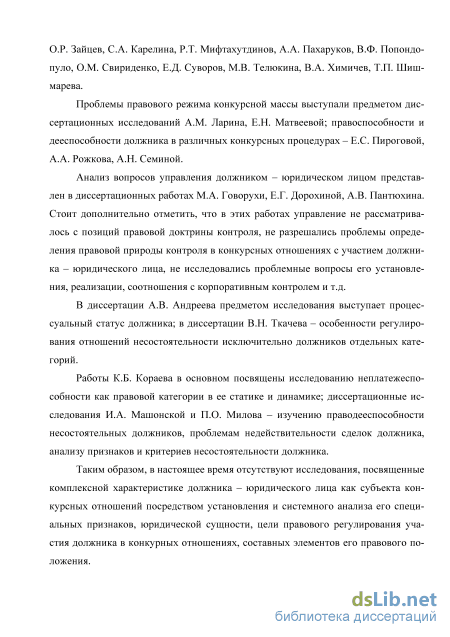 О.Р. Зайцев, С.А. Карелина, Р.Т. Мифтахутдинов, А.А. Пахаруков, В.Ф. Попондопуло, О.М. Свириденко, Е.Д. Суворов, М.В. Телюкина, В.А. Химичев, Т.П. Шишмарева.

Проблемы правового режима конкурсной массы выступали предметом диссертационных исследований А.М. Ларина, Е.Н. Матвеевой; правоспособности и дееспособности должника в различных конкурсных процедурах – Е.С. Пироговой, А.А. Рожкова, А.Н. Семиной.

Анализ вопросов управления должником – юридическом лицом представлен в диссертационных работах М.А. Говорухи, Е.Г. Дорохиной, А.В. Пантюхина. Стоит дополнительно отметить, что в этих работах управление не рассматривалось с позиций правовой доктрины контроля, не разрешались проблемы определения правовой природы контроля в конкурсных отношениях с участием должника – юридического лица, не исследовались проблемные вопросы его установления, реализации, соотношения с корпоративным контролем и т.д.

В диссертации А.В. Андреева предметом исследования выступает процессуальный статус должника; в диссертации В.Н. Ткачева – особенности регулирования отношений несостоятельности исключительно должников отдельных категорий.

Работы К.Б. Кораева в основном посвящены исследованию неплатежеспособности как правовой категории в ее статике и динамике; диссертационные исследования И.А. Машонской и П.О. Милова – изучению праводееспособности несостоятельных должников, проблемам недействительности сделок должника, анализу признаков и критериев несостоятельности должника.

Таким образом, в настоящее время отсутствуют исследования, посвященные комплексной характеристике должника – юридического лица как субъекта конкурсных отношений посредством установления и системного анализа его специальных признаков, юридической сущности, цели правового регулирования участия должника в конкурных отношениях, составных элементов его правового положения.

dsLib.net
библиотека диссертаций